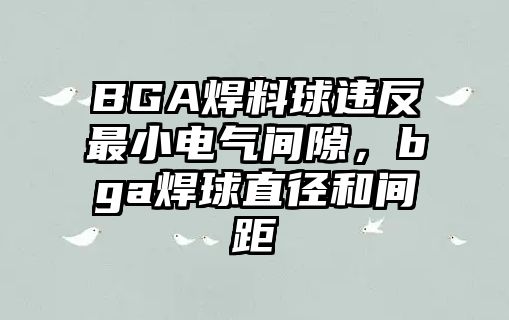 BGA焊料球违反最小电气间隙，bga焊球直径和间距